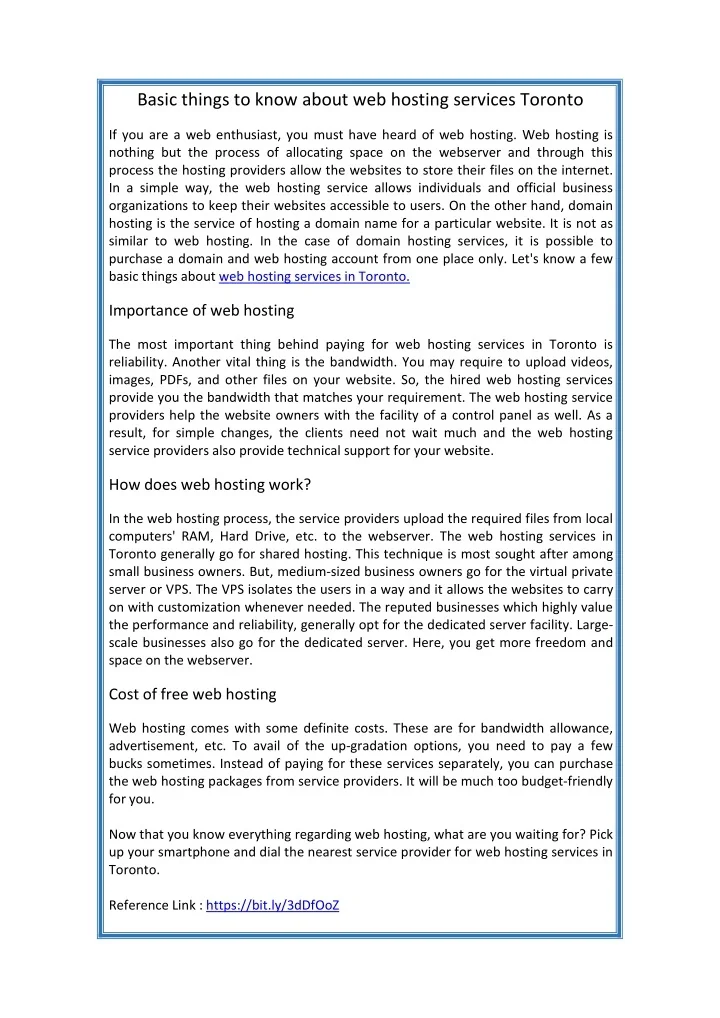 Basic things to know about web hosting services Toronto

If you are a web enthusiast, you must have heard of web hosting. Web hosting is nothing but the process of allocating space on the webserver and through this process the hosting providers allow the websites to store their files on the internet. In a simple way, the web hosting service allows individuals and official business organizations to keep their websites accessible to users. On the other hand, domain hosting is the service of hosting a domain name for a particular website. It is not as similar to web hosting. In the case of domain hosting services, it is possible to purchase a domain and web hosting account from one place only. Let's know a few basic things about web hosting services in Toronto.

Importance of web hosting

The most important thing behind paying for web hosting services in Toronto is reliability. Another vital thing is the bandwidth. You may require to upload videos, images, PDFs, and other files on your website. So, the hired web hosting services provide you the bandwidth that matches your requirement. The web hosting service providers help the website owners with the facility of a control panel as well. As a result, for simple changes, the clients need not wait much and the web hosting service providers also provide technical support for your website.

How does web hosting work?

In the web hosting process, the service providers upload the required files from local computers' RAM, Hard Drive, etc. to the webserver. The web hosting services in Toronto generally go for shared hosting. This technique is most sought after among small business owners. But, medium-sized business owners go for the virtual private server or VPS. The VPS isolates the users in a way and it allows the websites to carry on with customization whenever needed. The reputed businesses which highly value the performance and reliability, generally opt for the dedicated server facility. Large-scale businesses also go for the dedicated server. Here, you get more freedom and space on the webserver.

Cost of free web hosting

Web hosting comes with some definite costs. These are for bandwidth allowance, advertisement, etc. To avail of the up-gradation options, you need to pay a few bucks sometimes. Instead of paying for these services separately, you can purchase the web hosting packages from service providers. It will be much too budget-friendly for you.

Now that you know everything regarding web hosting, what are you waiting for? Pick up your smartphone and dial the nearest service provider for web hosting services in Toronto.

Reference Link : https://bit.ly/3dDfOoZ